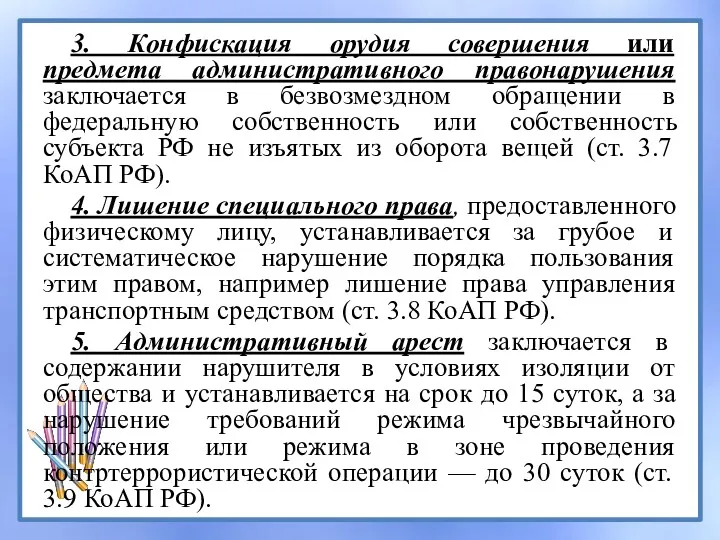 3. Конфискация орудия совершения или предмета административного правонарушения заключается в безвозмездном обращении в федеральную собственность или собственность субъекта РФ не изъятых из оборота вещей (ст. 3.7 КоАП РФ).

4. Лишение специального права, предоставленного физическому лицу, устанавливается за грубое и систематическое нарушение порядка пользования этим правом, например лишение права управления транспортным средством (ст. 3.8 КоАП РФ).

5. Административный арест заключается в содержании нарушителя в условиях изоляции от общества и устанавливается на срок до 15 суток, а за нарушение требований режима чрезвычайного положения или режима в зоне проведения контртеррористической операции — до 30 суток (ст. 3.9 КоАП РФ).